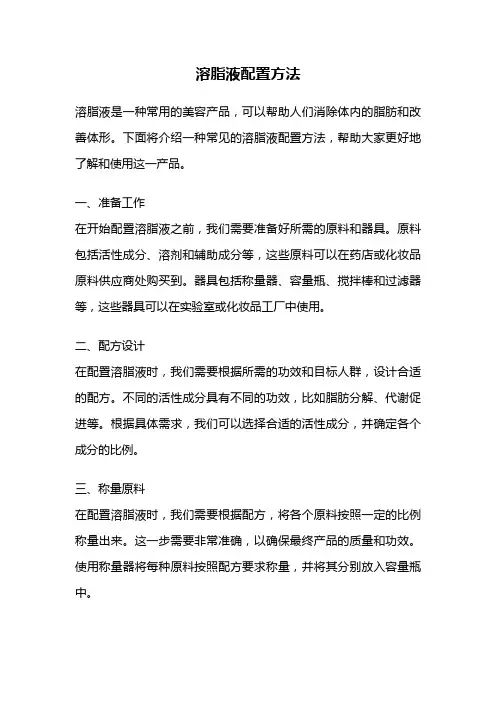 溶脂液配置方法

溶脂液是一种常用的美容产品，可以帮助人们消除体内的脂肪和改善体形。下面将介绍一种常见的溶脂液配置方法，帮助大家更好地了解和使用这一产品。

一、准备工作

在开始配置溶脂液之前，我们需要准备好所需的原料和器具。原料包括活性成分、溶剂和辅助成分等，这些原料可以在药店或化妆品原料供应商处购买到。器具包括称量器、容量瓶、搅拌棒和过滤器等，这些器具可以在实验室或化妆品工厂中使用。

二、配方设计

在配置溶脂液时，我们需要根据所需的功效和目标人群，设计合适的配方。不同的活性成分具有不同的功效，比如脂肪分解、代谢促进等。根据具体需求，我们可以选择合适的活性成分，并确定各个成分的比例。

三、称量原料

在配置溶脂液时，我们需要根据配方，将各个原料按照一定的比例称量出来。这一步需要非常准确，以确保最终产品的质量和功效。使用称量器将每种原料按照配方要求称量，并将其分别放入容量瓶中。